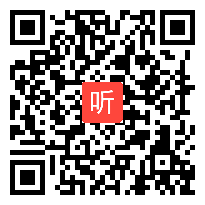 听